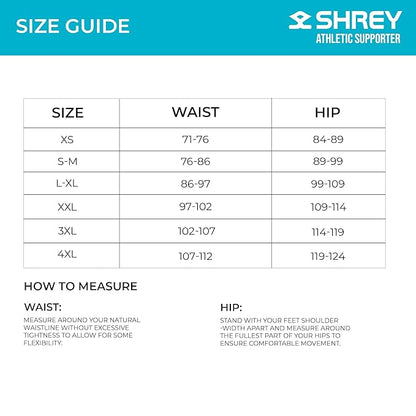 SIZE GUIDE

SHREY
ATHLETIC SUPPORTER

| SIZE | WAIST | HIP |
|---|---|---|
| XS | 71-76 | 84-89 |
| S-M | 76-86 | 89-99 |
| L-XL | 86-97 | 99-109 |
| XXL | 97-102 | 109-114 |
| 3XL | 102-107 | 114-119 |
| 4XL | 107-112 | 119-124 |

HOW TO MEASURE

WAIST:
MEASURE AROUND YOUR NATURAL WAISTLINE WITHOUT EXCESSIVE TIGHTNESS TO ALLOW FOR SOME FLEXIBILITY.

HIP:
STAND WITH YOUR FEET SHOULDER -WIDTH APART AND MEASURE AROUND THE FULLEST PART OF YOUR HIPS TO ENSURE COMFORTABLE MOVEMENT.